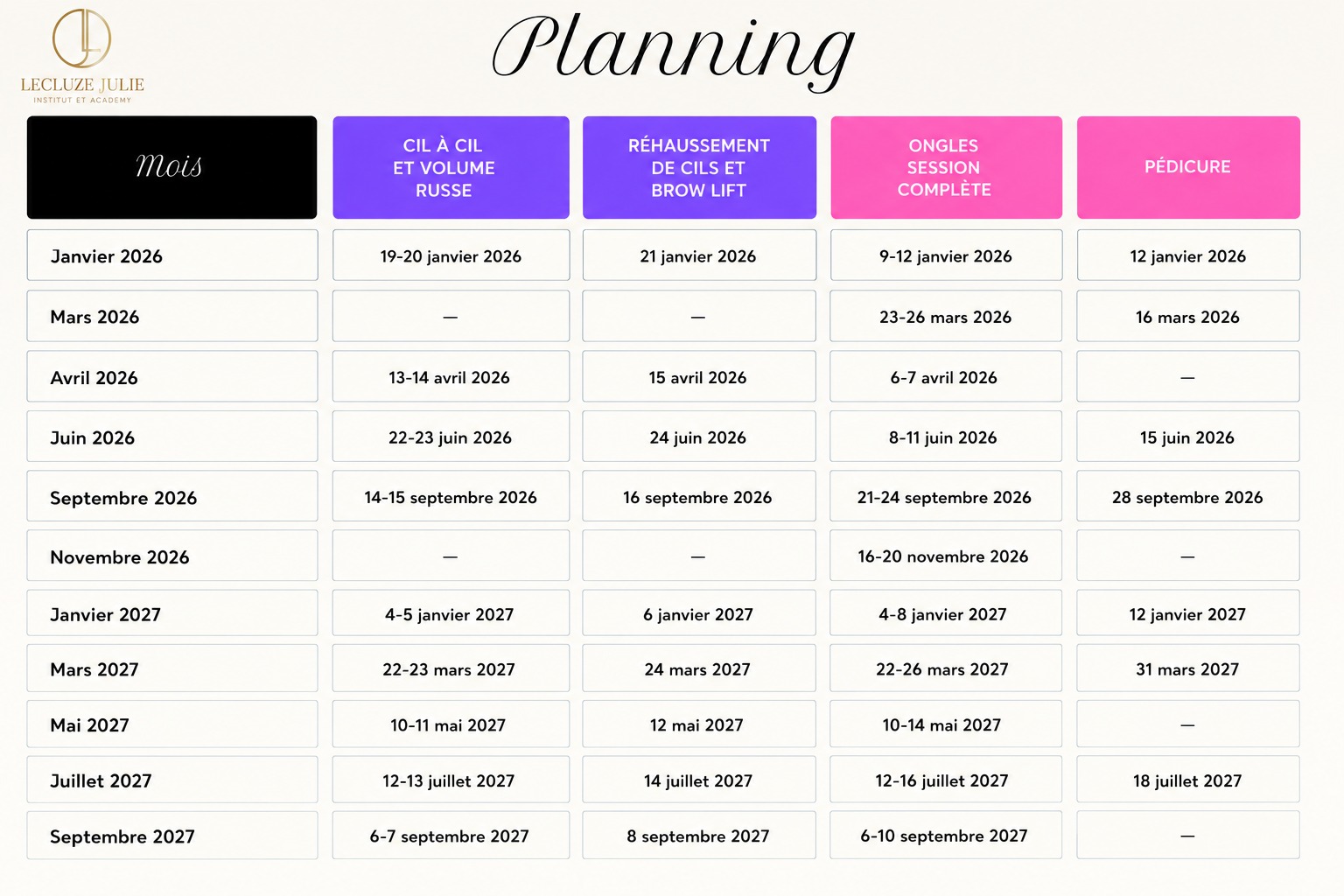 LECLUZE JULIE
INSTITUT ET ACADEMY

Planning

| Mois | CIL À CIL ET VOLUME RUSSE | RÉHAUSSEMENT DE CILS ET BROW LIFT | ONGLES SESSION COMPLÈTE | PÉDICURE |
|---|---|---|---|---|
| Janvier 2026 | 19-20 janvier 2026 | 21 janvier 2026 | 9-12 janvier 2026 | 12 janvier 2026 |
| Mars 2026 | — | — | 23-26 mars 2026 | 16 mars 2026 |
| Avril 2026 | 13-14 avril 2026 | 15 avril 2026 | 6-7 avril 2026 | — |
| Juin 2026 | 22-23 juin 2026 | 24 juin 2026 | 8-11 juin 2026 | 15 juin 2026 |
| Septembre 2026 | 14-15 septembre 2026 | 16 septembre 2026 | 21-24 septembre 2026 | 28 septembre 2026 |
| Novembre 2026 | — | — | 16-20 novembre 2026 | — |
| Janvier 2027 | 4-5 janvier 2027 | 6 janvier 2027 | 4-8 janvier 2027 | 12 janvier 2027 |
| Mars 2027 | 22-23 mars 2027 | 24 mars 2027 | 22-26 mars 2027 | 31 mars 2027 |
| Mai 2027 | 10-11 mai 2027 | 12 mai 2027 | 10-14 mai 2027 | — |
| Juillet 2027 | 12-13 juillet 2027 | 14 juillet 2027 | 12-16 juillet 2027 | 18 juillet 2027 |
| Septembre 2027 | 6-7 septembre 2027 | 8 septembre 2027 | 6-10 septembre 2027 | — |